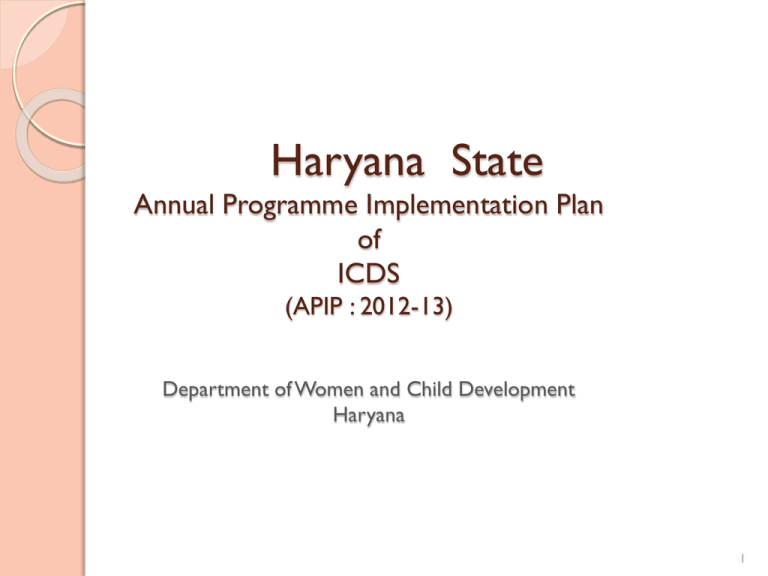 Haryana State
Annual Programme Implementation Plan
of
ICDS
(APIP : 2012-13)

Department of Women and Child Development
Haryana

1